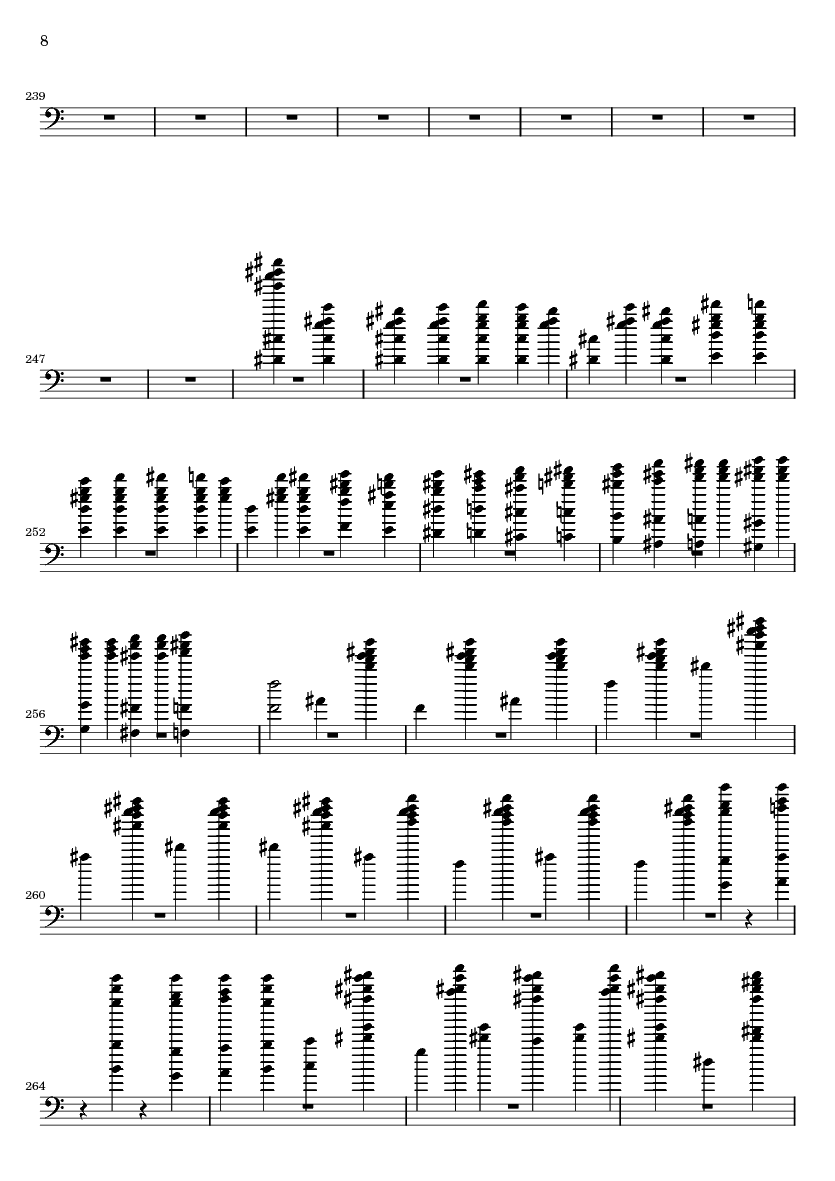 8

239

247

252

256

260

264